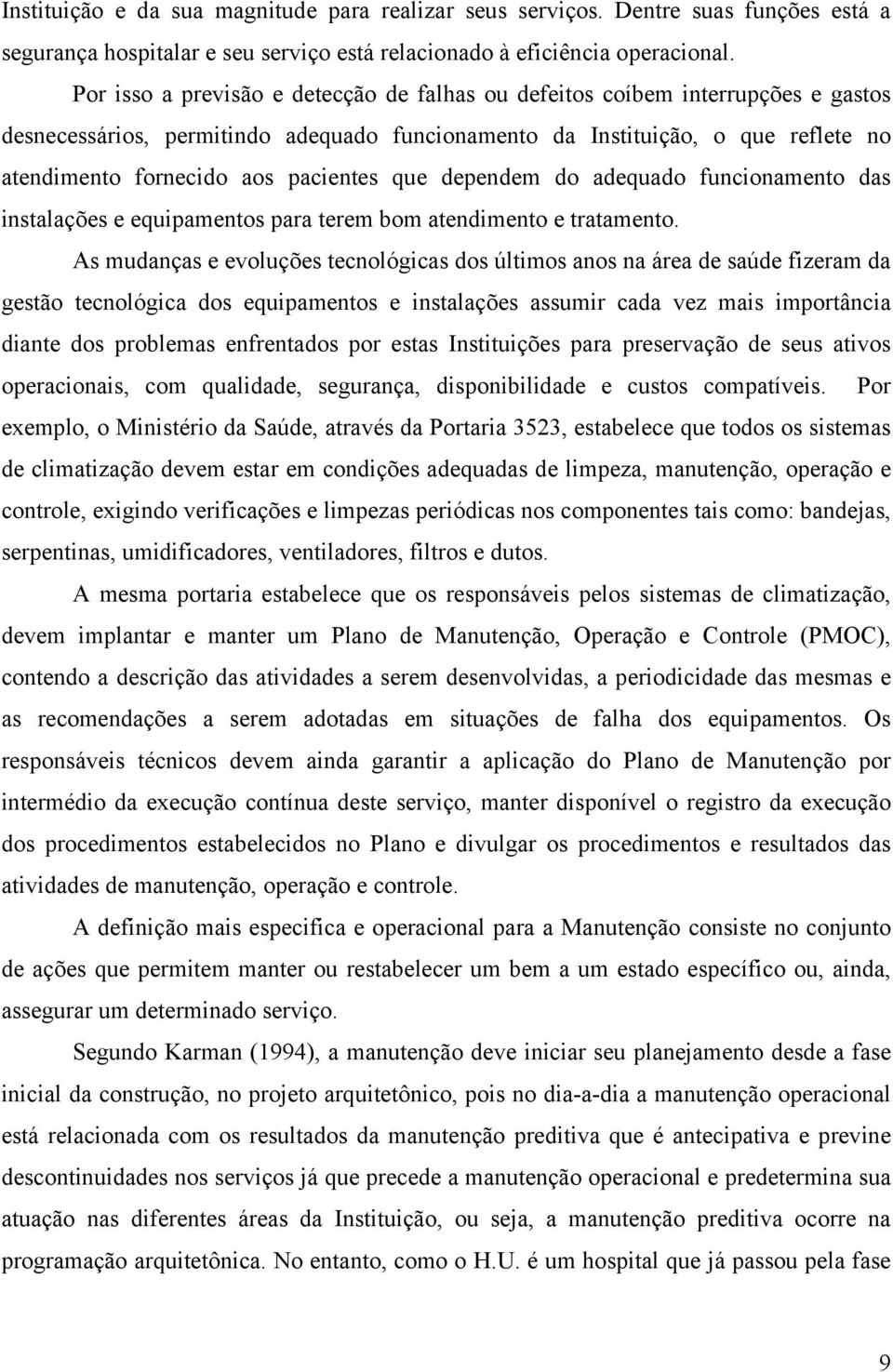 Instituição e da sua magnitude para realizar seus serviços. Dentre suas funções está a segurança hospitalar e seu serviço está relacionado à eficiência operacional.

Por isso a previsão e detecção de falhas ou defeitos coíbem interrupções e gastos desnecessários, permitindo adequado funcionamento da Instituição, o que reflete no atendimento fornecido aos pacientes que dependem do adequado funcionamento das instalações e equipamentos para terem bom atendimento e tratamento.

As mudanças e evoluções tecnológicas dos últimos anos na área de saúde fizeram da gestão tecnológica dos equipamentos e instalações assumir cada vez mais importância diante dos problemas enfrentados por estas Instituições para preservação de seus ativos operacionais, com qualidade, segurança, disponibilidade e custos compatíveis. Por exemplo, o Ministério da Saúde, através da Portaria 3523, estabelece que todos os sistemas de climatização devem estar em condições adequadas de limpeza, manutenção, operação e controle, exigindo verificações e limpezas periódicas nos componentes tais como: bandejas, serpentinas, umidificadores, ventiladores, filtros e dutos.

A mesma portaria estabelece que os responsáveis pelos sistemas de climatização, devem implantar e manter um Plano de Manutenção, Operação e Controle (PMOC), contendo a descrição das atividades a serem desenvolvidas, a periodicidade das mesmas e as recomendações a serem adotadas em situações de falha dos equipamentos. Os responsáveis técnicos devem ainda garantir a aplicação do Plano de Manutenção por intermédio da execução contínua deste serviço, manter disponível o registro da execução dos procedimentos estabelecidos no Plano e divulgar os procedimentos e resultados das atividades de manutenção, operação e controle.

A definição mais especifica e operacional para a Manutenção consiste no conjunto de ações que permitem manter ou restabelecer um bem a um estado específico ou, ainda, assegurar um determinado serviço.

Segundo Karman (1994), a manutenção deve iniciar seu planejamento desde a fase inicial da construção, no projeto arquitetônico, pois no dia-a-dia a manutenção operacional está relacionada com os resultados da manutenção preditiva que é antecipativa e previne descontinuidades nos serviços já que precede a manutenção operacional e predetermina sua atuação nas diferentes áreas da Instituição, ou seja, a manutenção preditiva ocorre na programação arquitetônica. No entanto, como o H.U. é um hospital que já passou pela fase

9